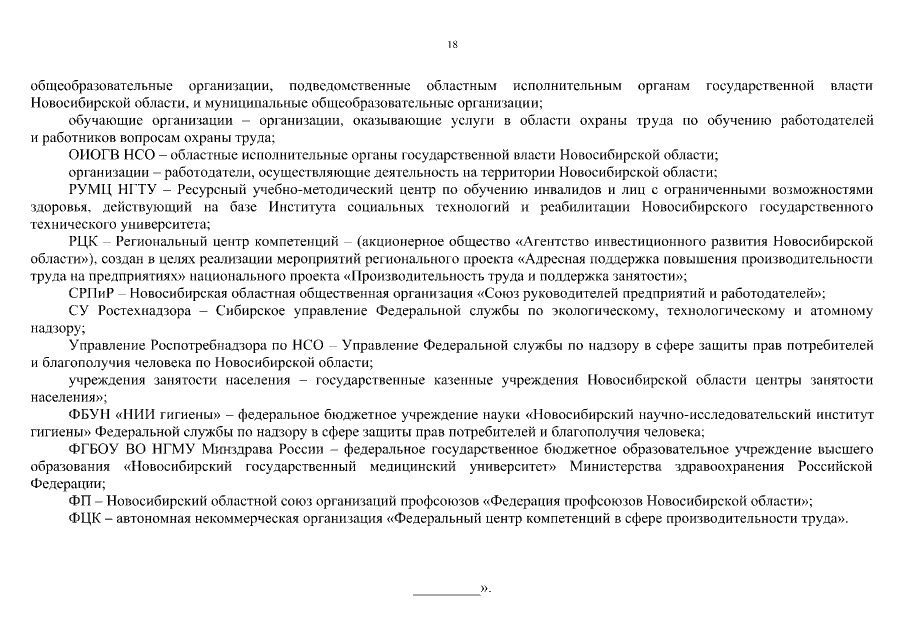 18

общеобразовательные организации, подведомственные областным исполнительным органам государственной власти Новосибирской области, и муниципальные общеобразовательные организации;

обучающие организации – организации, оказывающие услуги в области охраны труда по обучению работодателей и работников вопросам охраны труда;

ОИОГВ НСО – областные исполнительные органы государственной власти Новосибирской области;

организации – работодатели, осуществляющие деятельность на территории Новосибирской области;

РУМЦ НГТУ – Ресурсный учебно-методический центр по обучению инвалидов и лиц с ограниченными возможностями здоровья, действующий на базе Института социальных технологий и реабилитации Новосибирского государственного технического университета;

РЦК – Региональный центр компетенций – (акционерное общество «Агентство инвестиционного развития Новосибирской области»), создан в целях реализации мероприятий регионального проекта «Адресная поддержка повышения производительности труда на предприятиях» национального проекта «Производительность труда и поддержка занятости»;

СРПиР – Новосибирская областная общественная организация «Союз руководителей предприятий и работодателей»;

СУ Ростехнадзора – Сибирское управление Федеральной службы по экологическому, технологическому и атомному надзору;

Управление Роспотребнадзора по НСО – Управление Федеральной службы по надзору в сфере защиты прав потребителей и благополучия человека по Новосибирской области;

учреждения занятости населения – государственные казенные учреждения Новосибирской области центры занятости населения»;

ФБУН «НИИ гигиены» – федеральное бюджетное учреждение науки «Новосибирский научно-исследовательский институт гигиены» Федеральной службы по надзору в сфере защиты прав потребителей и благополучия человека;

ФГБОУ ВО НГМУ Минздрава России – федеральное государственное бюджетное образовательное учреждение высшего образования «Новосибирский государственный медицинский университет» Министерства здравоохранения Российской Федерации;

ФП – Новосибирский областной союз организаций профсоюзов «Федерация профсоюзов Новосибирской области»;

ФЦК – автономная некоммерческая организация «Федеральный центр компетенций в сфере производительности труда».

____».